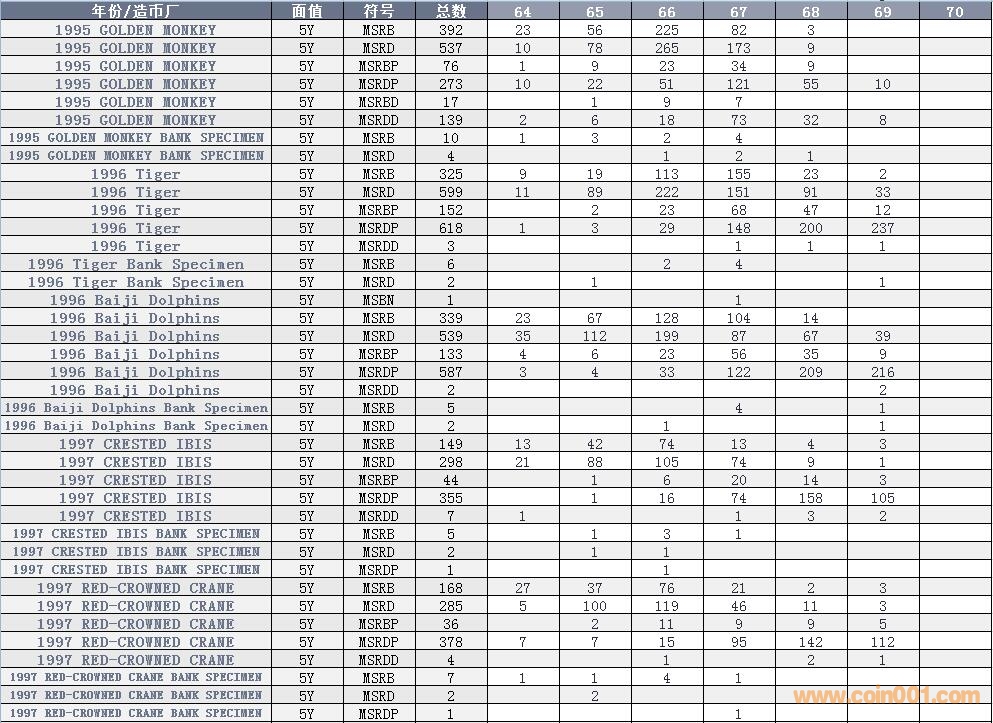 | 年份/造币厂 | 面值 | 符号 | 总数 | 64 | 65 | 66 | 67 | 68 | 69 | 70 |
|---|---|---|---|---|---|---|---|---|---|---|
| 1995 GOLDEN MONKEY | 5Y | MSRB | 392 | 23 | 56 | 225 | 82 | 3 | | |
| 1995 GOLDEN MONKEY | 5Y | MSRD | 537 | 10 | 78 | 265 | 173 | 9 | | |
| 1995 GOLDEN MONKEY | 5Y | MSRBP | 76 | 1 | 9 | 23 | 34 | 9 | | |
| 1995 GOLDEN MONKEY | 5Y | MSRDP | 273 | 10 | 22 | 51 | 121 | 55 | 10 | |
| 1995 GOLDEN MONKEY | 5Y | MSRBD | 17 | | 1 | 9 | 7 | | | |
| 1995 GOLDEN MONKEY | 5Y | MSRDD | 139 | 2 | 6 | 18 | 73 | 32 | 8 | |
| 1995 GOLDEN MONKEY BANK SPECIMEN | 5Y | MSRB | 10 | 1 | 3 | 2 | 4 | | | |
| 1995 GOLDEN MONKEY BANK SPECIMEN | 5Y | MSRD | 4 | | | 1 | 2 | 1 | | |
| 1996 Tiger | 5Y | MSRB | 325 | 9 | 19 | 113 | 155 | 23 | 2 | |
| 1996 Tiger | 5Y | MSRD | 599 | 11 | 89 | 222 | 151 | 91 | 33 | |
| 1996 Tiger | 5Y | MSRBP | 152 | | 2 | 23 | 68 | 47 | 12 | |
| 1996 Tiger | 5Y | MSRDP | 618 | 1 | 3 | 29 | 148 | 200 | 237 | |
| 1996 Tiger | 5Y | MSRDD | 3 | | | | 1 | 1 | 1 | |
| 1996 Tiger Bank Specimen | 5Y | MSRB | 6 | | | 2 | 4 | | | |
| 1996 Tiger Bank Specimen | 5Y | MSRD | 2 | | 1 | | | | 1 | |
| 1996 Baiji Dolphins | 5Y | MSBN | 1 | | | | 1 | | | |
| 1996 Baiji Dolphins | 5Y | MSRB | 339 | 23 | 67 | 128 | 104 | 14 | | |
| 1996 Baiji Dolphins | 5Y | MSRD | 539 | 35 | 112 | 199 | 87 | 67 | 39 | |
| 1996 Baiji Dolphins | 5Y | MSRBP | 133 | 4 | 6 | 23 | 56 | 35 | 9 | |
| 1996 Baiji Dolphins | 5Y | MSRDP | 587 | 3 | 4 | 33 | 122 | 209 | 216 | |
| 1996 Baiji Dolphins | 5Y | MSRDD | 2 | | | | | | 2 | |
| 1996 Baiji Dolphins Bank Specimen | 5Y | MSRB | 5 | | | | 4 | | 1 | |
| 1996 Baiji Dolphins Bank Specimen | 5Y | MSRD | 2 | | | 1 | | | 1 | |
| 1997 CRESTED IBIS | 5Y | MSRB | 149 | 13 | 42 | 74 | 13 | 4 | 3 | |
| 1997 CRESTED IBIS | 5Y | MSRD | 298 | 21 | 88 | 105 | 74 | 9 | 1 | |
| 1997 CRESTED IBIS | 5Y | MSRBP | 44 | | 1 | 6 | 20 | 14 | 3 | |
| 1997 CRESTED IBIS | 5Y | MSRDP | 355 | | 1 | 16 | 74 | 158 | 105 | |
| 1997 CRESTED IBIS | 5Y | MSRDD | 7 | 1 | | | 1 | 3 | 2 | |
| 1997 CRESTED IBIS BANK SPECIMEN | 5Y | MSRB | 5 | | 1 | 3 | 1 | | | |
| 1997 CRESTED IBIS BANK SPECIMEN | 5Y | MSRD | 2 | | 1 | 1 | | | | |
| 1997 CRESTED IBIS BANK SPECIMEN | 5Y | MSRDP | 1 | | | 1 | | | | |
| 1997 RED-CROWNED CRANE | 5Y | MSRB | 168 | 27 | 37 | 76 | 21 | 2 | 3 | |
| 1997 RED-CROWNED CRANE | 5Y | MSRD | 285 | 5 | 100 | 119 | 46 | 11 | 3 | |
| 1997 RED-CROWNED CRANE | 5Y | MSRBP | 36 | | 2 | 11 | 9 | 9 | 5 | |
| 1997 RED-CROWNED CRANE | 5Y | MSRDP | 378 | 7 | 7 | 15 | 95 | 142 | 112 | |
| 1997 RED-CROWNED CRANE | 5Y | MSRDD | 4 | | | 1 | | 2 | 1 | |
| 1997 RED-CROWNED CRANE BANK SPECIMEN | 5Y | MSRB | 7 | 1 | 1 | 4 | 1 | | | |
| 1997 RED-CROWNED CRANE BANK SPECIMEN | 5Y | MSRD | 2 | | 2 | | | | | |
| 1997 RED-CROWNED CRANE BANK SPECIMEN | 5Y | MSRDP | 1 | | | | 1 | | | |

www.coin001.com